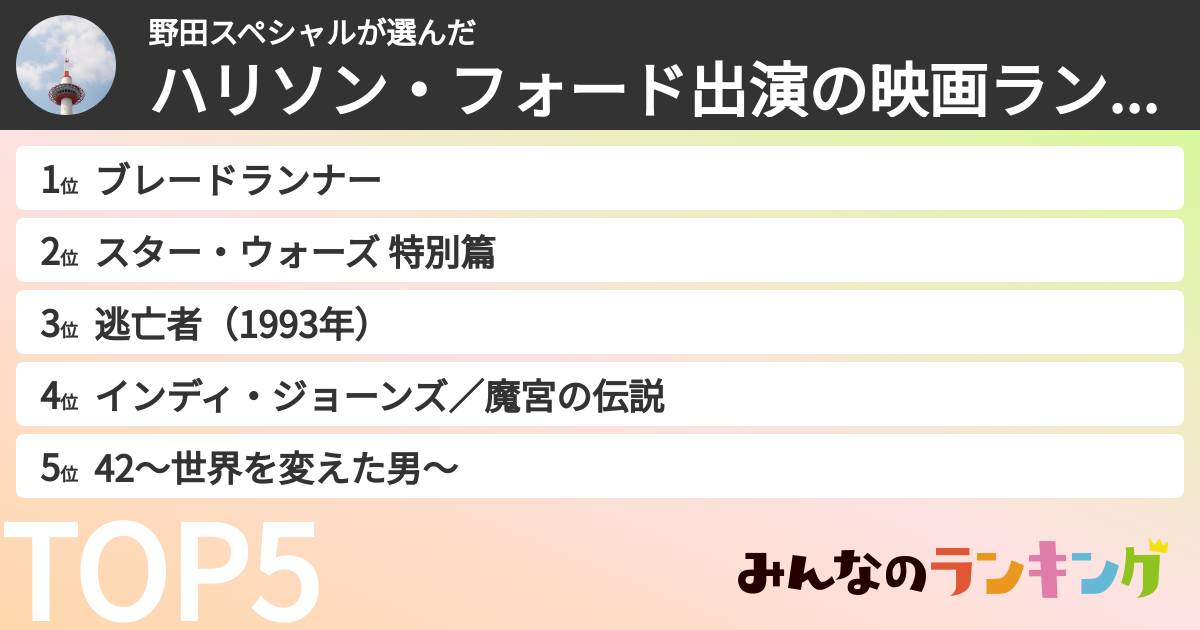 野田スペシャルが選んだ
ハリソン・フォード出演の映画ラン...

1位 ブレードランナー
2位 スター・ウォーズ 特別篇
3位 逃亡者（1993年）
4位 インディ・ジョーンズ／魔宮の伝説
5位 42～世界を変えた男～

TOP5

みんなのランキング